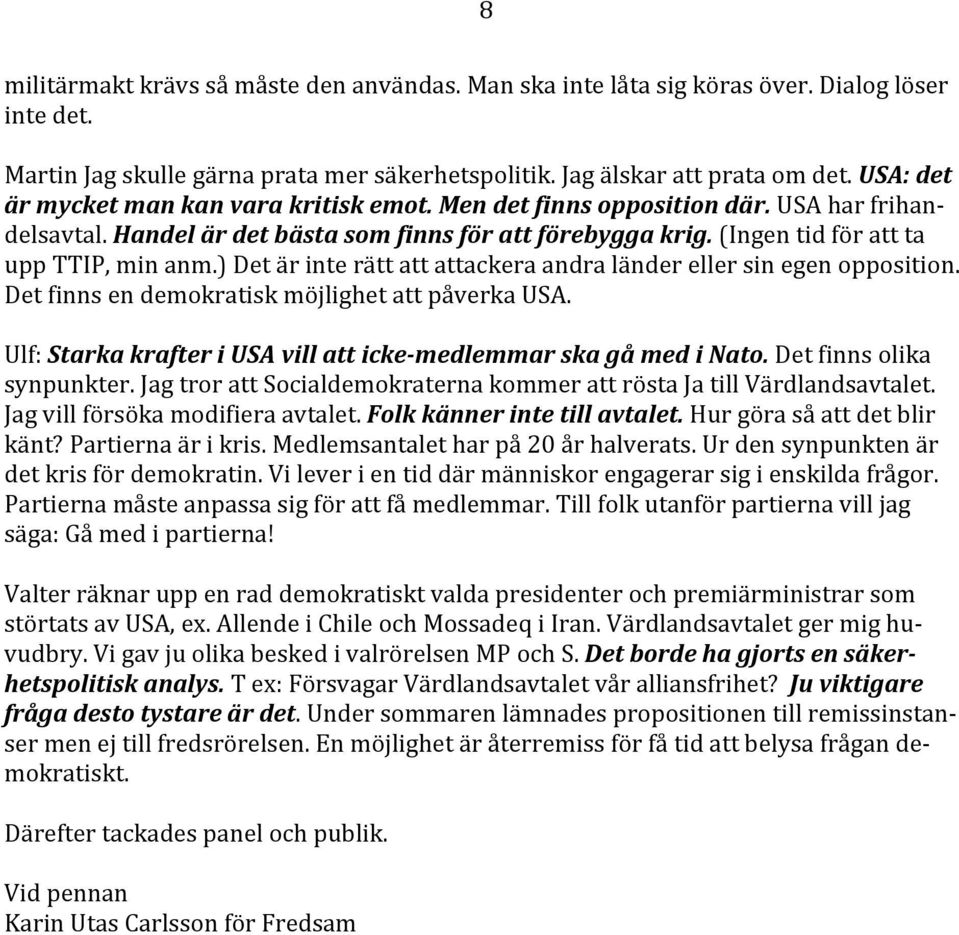 8

militärmakt krävs så måste den användas. Man ska inte låta sig köras över. Dialog löser inte det.

Martin Jag skulle gärna prata mer säkerhetspolitik. Jag älskar att prata om det. USA: det är mycket man kan vara kritisk emot. Men det finns opposition där. USA har frihandelsavtal. Handel är det bästa som finns för att förebygga krig. (Ingen tid för att ta upp TTIP, min anm.) Det är inte rätt att attackera andra länder eller sin egen opposition. Det finns en demokratisk möjlighet att påverka USA.

Ulf: Starka krafter i USA vill att icke-medlemmar ska gå med i Nato. Det finns olika synpunkter. Jag tror att Socialdemokraterna kommer att rösta Ja till Värdlandsavtalet. Jag vill försöka modifiera avtalet. Folk känner inte till avtalet. Hur göra så att det blir känt? Partierna är i kris. Medlemsantalet har på 20 år halverats. Ur den synpunkten är det kris för demokratin. Vi lever i en tid där människor engagerar sig i enskilda frågor. Partierna måste anpassa sig för att få medlemmar. Till folk utanför partierna vill jag säga: Gå med i partierna!

Valter räknar upp en rad demokratiskt valda presidenter och premiärministrar som störtats av USA, ex. Allende i Chile och Mossadeq i Iran. Värdlandsavtalet ger mig huvudbry. Vi gav ju olika besked i valrörelsen MP och S. Det borde ha gjorts en säkerhetspolitisk analys. T ex: Försvagar Värdlandsavtalet vår alliansfrihet? Ju viktigare fråga desto tystare är det. Under sommaren lämnades propositionen till remissinstanser men ej till fredsrörelsen. En möjlighet är återremiss för få tid att belysa frågan demokratiskt.

Därefter tackades panel och publik.

Vid pennan
Karin Utas Carlsson för Fredsam